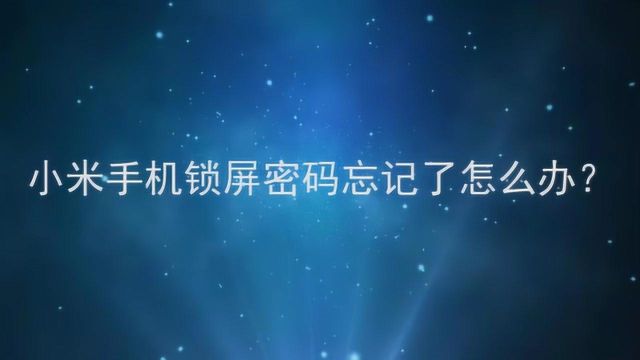 小米手机锁屏密码忘记了怎么办?